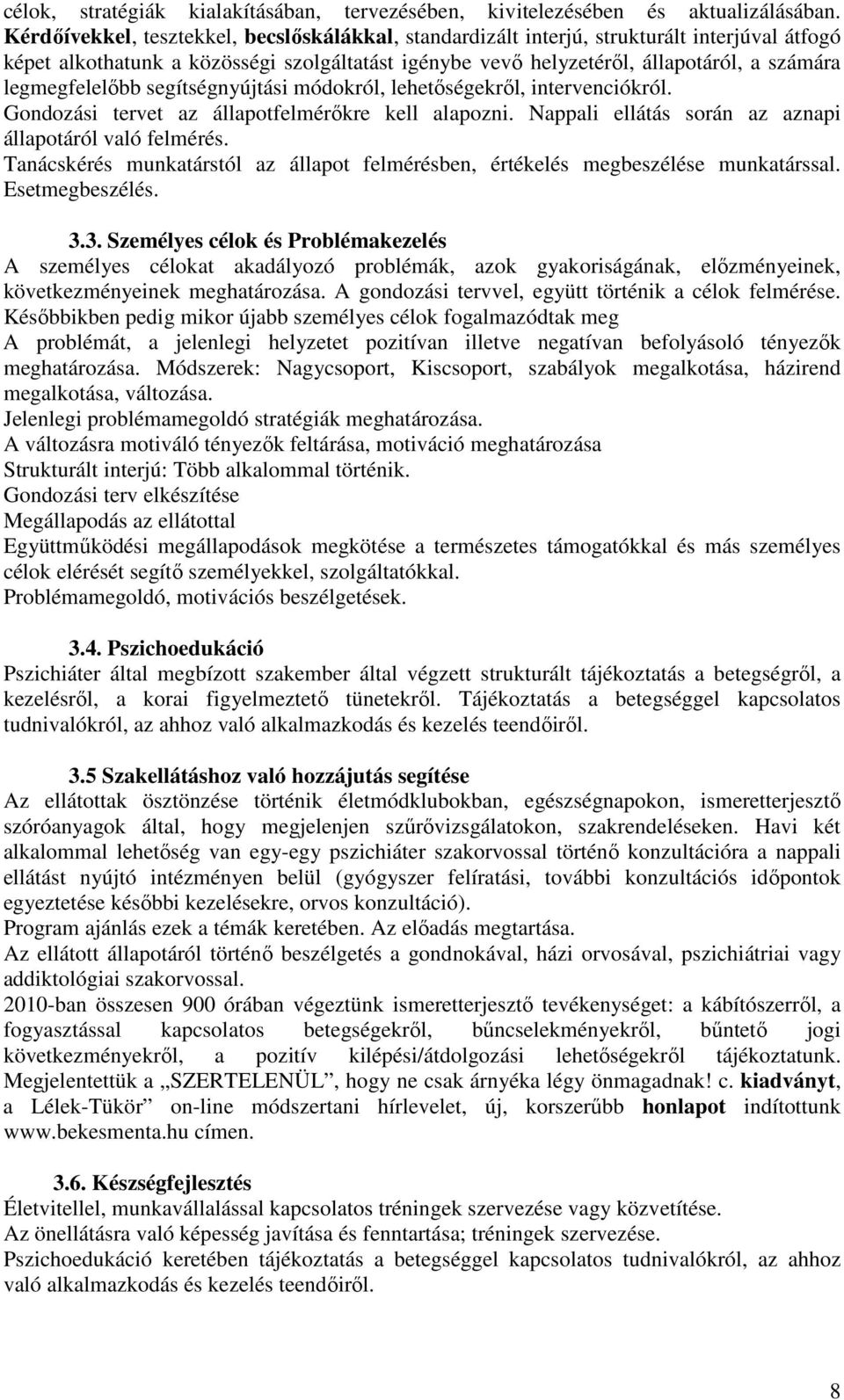 célok, stratégiák kialakításában, tervezésében, kivitelezésében és aktualizálásában. Kérdőívekkel, tesztekkel, becslőskálákkal, standardizált interjú, strukturált interjúval átfogó képet alkothatunk a közösségi szolgáltatást igénybe vevő helyzetéről, állapotáról, a számára legmegfelelőbb segítségnyújtási módokról, lehetőségekről, intervenciókról. Gondozási tervet az állapotfelmérőkre kell alapozni. Nappali ellátás során az aznapi állapotáról való felmérés.
Tanácskérés munkatárstól az állapot felmérésben, értékelés megbeszélése munkatárssal. Esetmegbeszélés.

3.3. Személyes célok és Problémakezelés
A személyes célokat akadályozó problémák, azok gyakoriságának, előzményeinek, következményeinek meghatározása. A gondozási tervvel, együtt történik a célok felmérése. Későbbikben pedig mikor újabb személyes célok fogalmazódtak meg
A problémát, a jelenlegi helyzetet pozitívan illetve negatívan befolyásoló tényezők meghatározása. Módszerek: Nagycsoport, Kiscsoport, szabályok megalkotása, házirend megalkotása, változása.
Jelenlegi problémamegoldó stratégiák meghatározása.
A változásra motiváló tényezők feltárása, motiváció meghatározása
Strukturált interjú: Több alkalommal történik.
Gondozási terv elkészítése
Megállapodás az ellátottal
Együttműködési megállapodások megkötése a természetes támogatókkal és más személyes célok elérését segítő személyekkel, szolgáltatókkal.
Problémamegoldó, motivációs beszélgetések.

3.4. Pszichoedukáció
Pszichiáter által megbízott szakember által végzett strukturált tájékoztatás a betegségről, a kezelésről, a korai figyelmeztető tünetekről. Tájékoztatás a betegséggel kapcsolatos tudnivalókról, az ahhoz való alkalmazkodás és kezelés teendőiről.

3.5 Szakellátáshoz való hozzájutás segítése
Az ellátottak ösztönzése történik életmódklubokban, egészségnapokon, ismeretterjesztő szóróanyagok által, hogy megjelenjen szűrővizsgálatokon, szakrendeléseken. Havi két alkalommal lehetőség van egy-egy pszichiáter szakorvossal történő konzultációra a nappali ellátást nyújtó intézményen belül (gyógyszer felíratási, további konzultációs időpontok egyeztetése későbbi kezelésekre, orvos konzultáció).
Program ajánlás ezek a témák keretében. Az előadás megtartása.
Az ellátott állapotáról történő beszélgetés a gondnokával, házi orvosával, pszichiátriai vagy addiktológiai szakorvossal.
2010-ban összesen 900 órában végeztünk ismeretterjesztő tevékenységet: a kábítószerről, a fogyasztással kapcsolatos betegségekről, bűncselekményekről, bűntető jogi következményekről, a pozitív kilépési/átdolgozási lehetőségekről tájékoztatunk. Megjelentettük a „SZERTELENÜL”, hogy ne csak árnyéka légy önmagadnak! c. kiadványt, a Lélek-Tükör” on-line módszertani hírlevelet, új, korszerűbb honlapot indítottunk www.bekesmenta.hu címen.

3.6. Készségfejlesztés
Életvitellel, munkavállalással kapcsolatos tréningek szervezése vagy közvetítése.
Az önellátásra való képesség javítása és fenntartása; tréningek szervezése.
Pszichoedukáció keretében tájékoztatás a betegséggel kapcsolatos tudnivalókról, az ahhoz való alkalmazkodás és kezelés teendőiről.

8